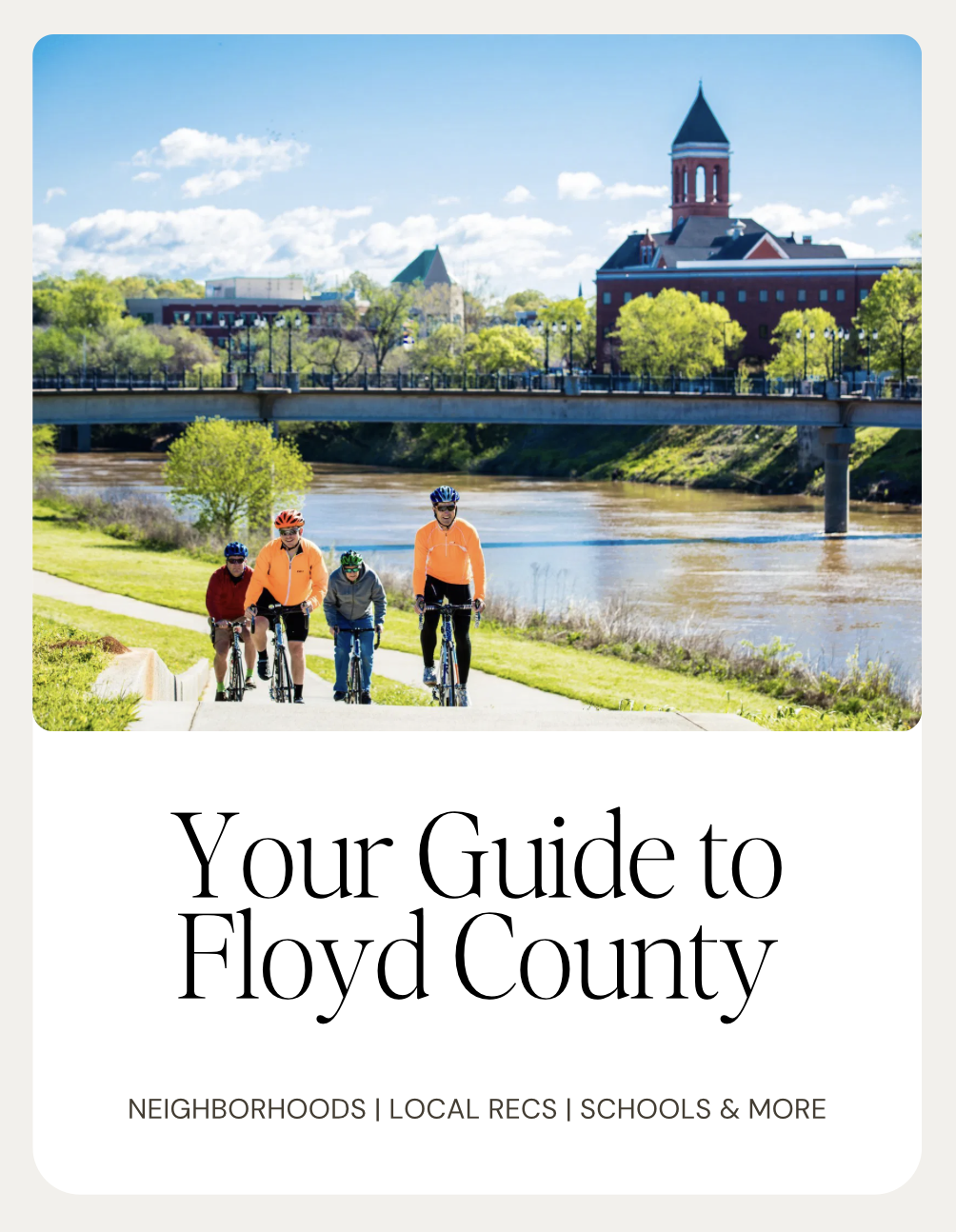 Your Guide to Floyd County

NEIGHBORHOODS | LOCAL RECS | SCHOOLS & MORE